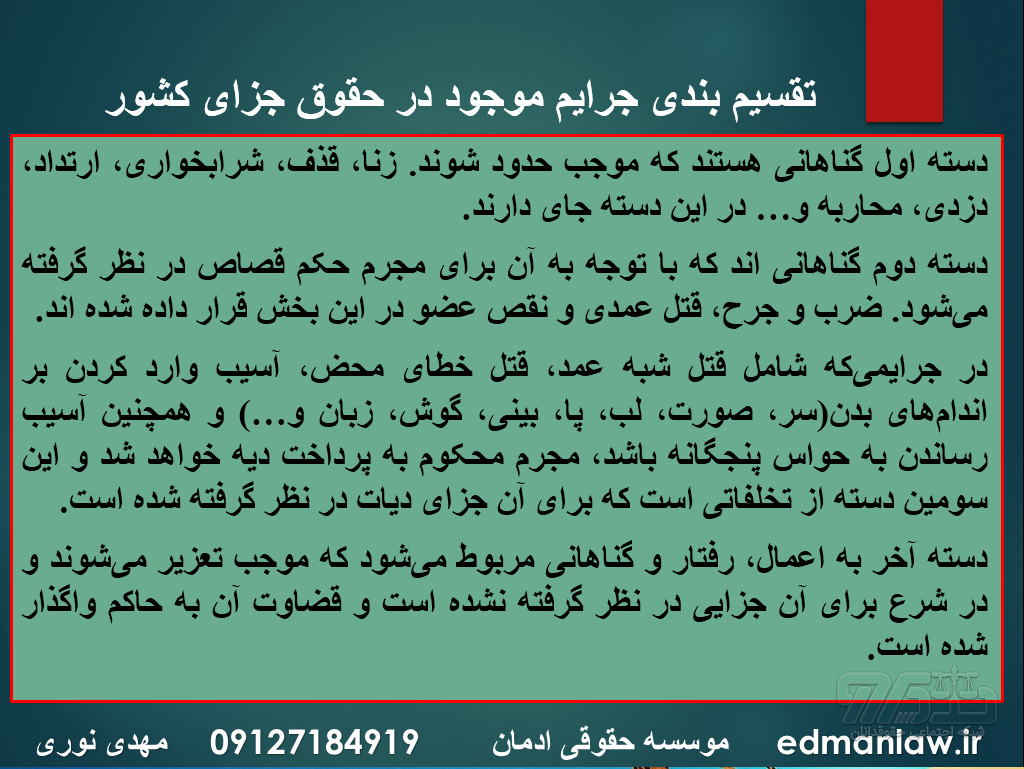 تقسیم بندی جرایم موجود در حقوق جزای کشور

دسته اول گناهانی هستند که موجب حدود شوند. زنا، قذف، شرابخواری، ارتداد، دزدی، محاربه و... در این دسته جای دارند.

دسته دوم گناهانی اند که با توجه به آن برای مجرم حکم قصاص در نظر گرفته می‌شود. ضرب و جرح، قتل عمدی و نقص عضو در این بخش قرار داده شده اند.

در جرایمی‌که شامل قتل شبه عمد، قتل خطای محض، آسیب وارد کردن بر اندام‌های بدن(سر، صورت، لب، پا، بینی، گوش، زبان و...) و همچنین آسیب رساندن به حواس پنجگانه باشد، مجرم محکوم به پرداخت دیه خواهد شد و این سومین دسته از تخلفاتی است که برای آن جزای دیات در نظر گرفته شده است.

دسته آخر به اعمال، رفتار و گناهانی مربوط می‌شود که موجب تعزیر می‌شوند و در شرع برای آن جزایی در نظر گرفته نشده است و قضاوت آن به حاکم واگذار شده است.

edmanlaw.ir موسسه حقوقی ادمان 09127184919 مهدی نوری